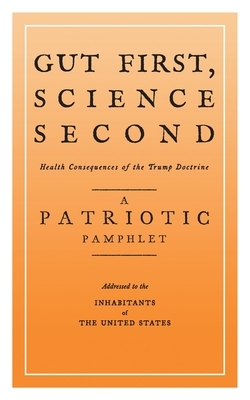 GUT FIRST, SCIENCE SECOND

Health Consequences of the Trump Doctrine

A PATRIOTIC PAMPHLET

Addressed to the

INHABITANTS of THE UNITED STATES